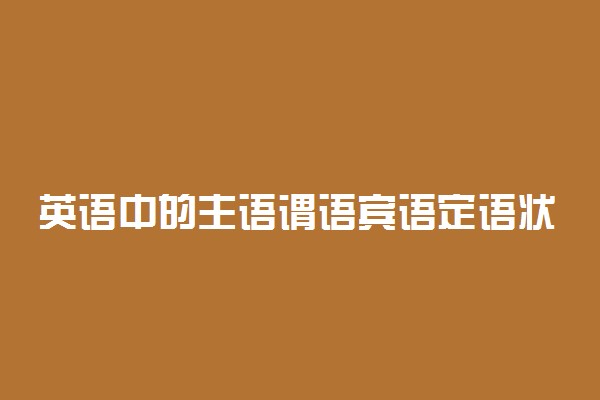 英语中的主语谓语宾语定语状